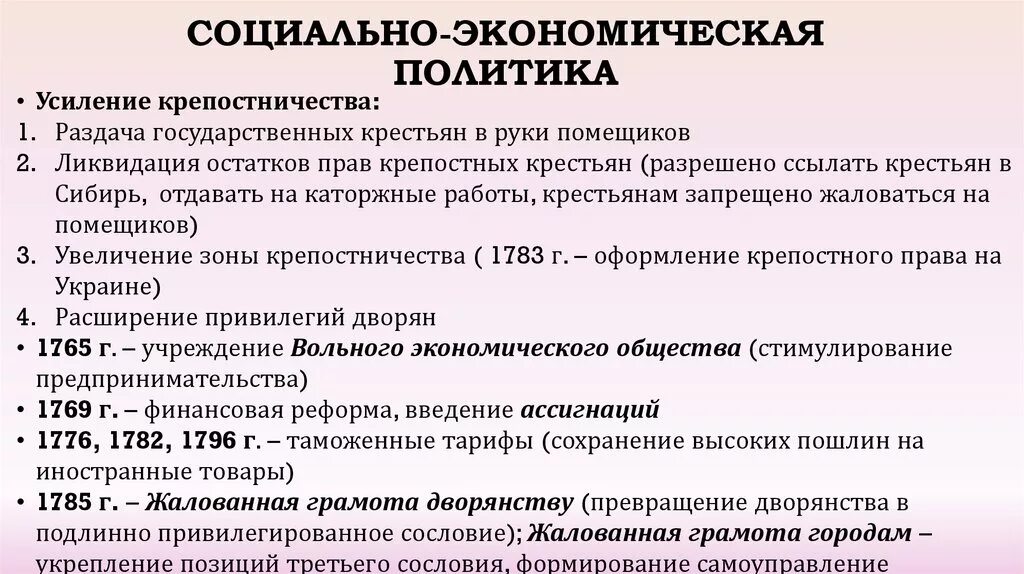 СОЦИАЛЬНО-ЭКОНОМИЧЕСКАЯ ПОЛИТИКА

• Усиление крепостничества:
1. Раздача государственных крестьян в руки помещиков
2. Ликвидация остатков прав крепостных крестьян (разрешено ссылать крестьян в Сибирь, отдавать на каторжные работы, крестьянам запрещено жаловаться на помещиков)
3. Увеличение зоны крепостничества ( 1783 г. – оформление крепостного права на Украине)
4. Расширение привилегий дворян
• 1765 г. – учреждение Вольного экономического общества (стимулирование предпринимательства)
• 1769 г. – финансовая реформа, введение ассигнаций
• 1776, 1782, 1796 г. – таможенные тарифы (сохранение высоких пошлин на иностранные товары)
• 1785 г. – Жалованная грамота дворянству (превращение дворянства в подлинно привилегированное сословие); Жалованная грамота городам – укрепление позиций третьего сословия, формирование самоуправление